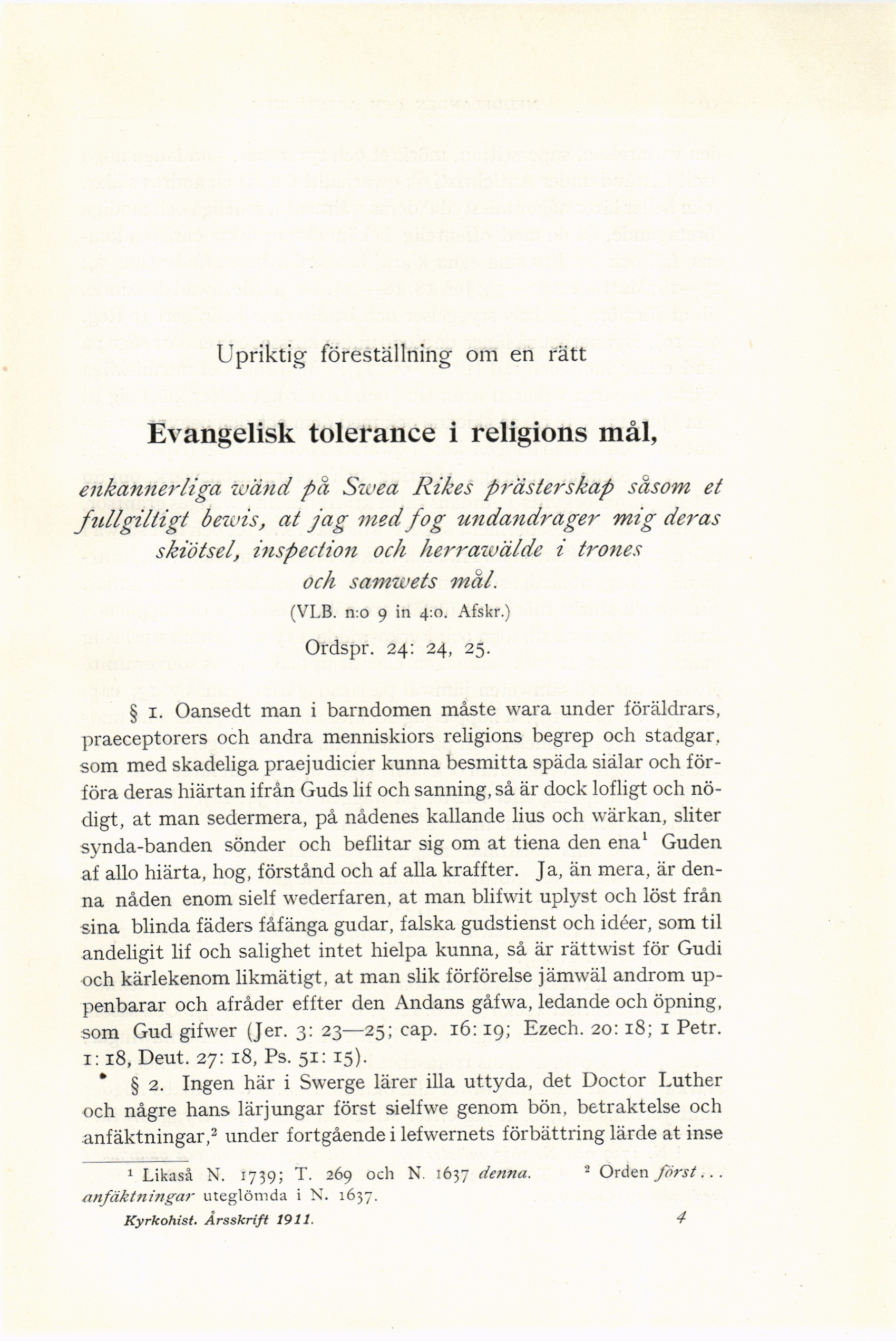 Upriktig föreställning om en rätt

Evangelisk tolerance i religions mål,

enkannerliga wänd på Swea Rikes prästerskap såsom et fullgiltigt bewis, at jag med fog undandrager mig deras skiötsel, inspection och herrawälde i trones och samwets mål.

(VLB. n:o 9 in 4:o. Afskr.)

Ordspr. 24: 24, 25.

§ 1. Oansedt man i barndomen måste wara under föräldrars, praeceptorers och andra menniskiors religions begrep och stadgar, som med skadeliga praejudicier kunna besmitta späda siälar och förföra deras hiärtan ifrån Guds lif och sanning, så är dock lofligt och nödigt, at man sedermera, på nådenes kallande lius och wärkan, sliter synda-banden sönder och beflitar sig om at tiena den ena$^1$ Guden af allo hiärta, hog, förstånd och af alla kraffter. Ja, än mera, är denna nåden enom sielf wederfaren, at man blifwit uplyst och löst från sina blinda fäders fåfänga gudar, falska gudstienst och idéer, som til andeligit lif och salighet intet hielpa kunna, så är rättwist för Gudi och kärlekenom likmätigt, at man slik förförelse jämwäl androm uppenbarar och afråder effter den Andans gåfwa, ledande och öpning, som Gud gifwer (Jer. 3: 23—25; cap. 16: 19; Ezech. 20: 18; 1 Petr. 1: 18, Deut. 27: 18, Ps. 51: 15).

§ 2. Ingen här i Swerge lärer illa uttyda, det Doctor Luther och någre hans lärjungar först sielfwe genom bön, betraktelse och anfäktningar,$^2$ under fortgående i lefwernets förbättring lärde at inse

$^1$ Likaså N. 1739; T. 269 och N. 1637 denna. $^2$ Orden först... anfäktningar uteglömda i N. 1637.

Kyrkohist. Årsskrift 1911. 4